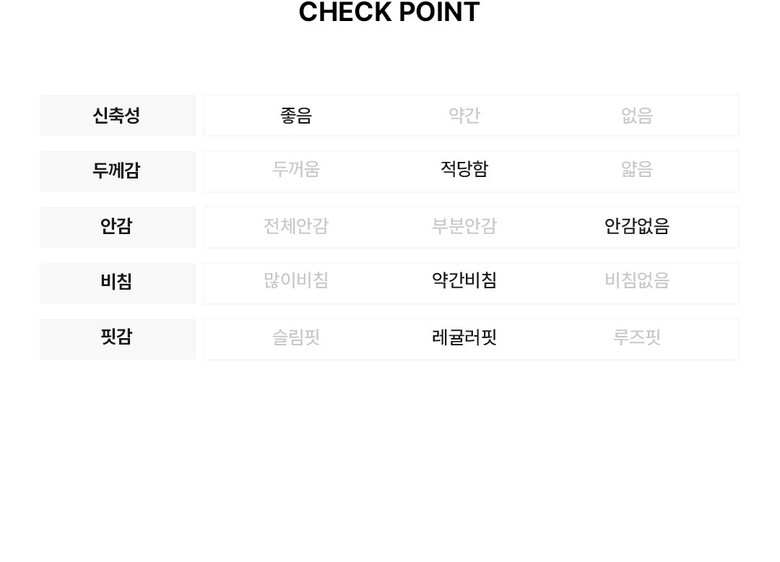 CHECK POINT

| 신축성 | 좋음 | 약간 | 없음 |
|---|---|---|---|
| 두께감 | 두꺼움 | 적당함 | 얇음 |
| 안감 | 전체안감 | 부분안감 | 안감없음 |
| 비침 | 많이비침 | 약간비침 | 비침없음 |
| 핏감 | 슬림핏 | 레귤러핏 | 루즈핏 |